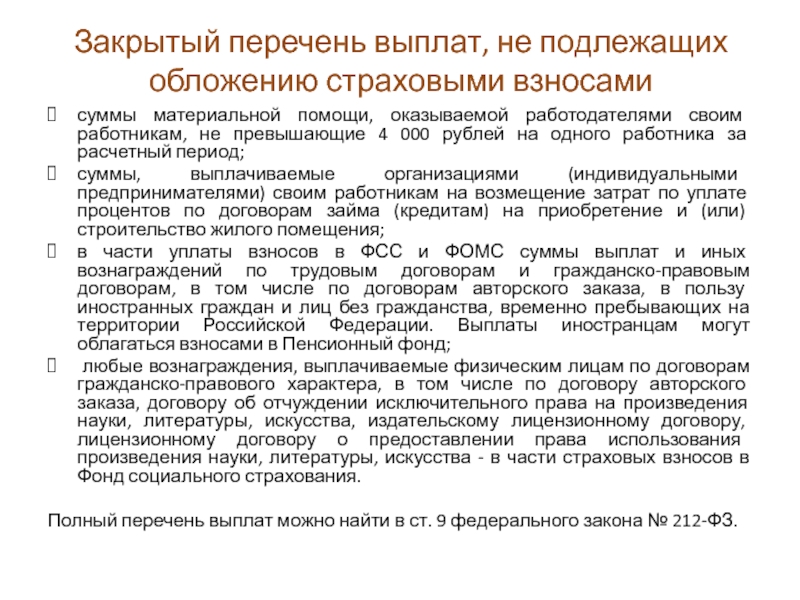 Закрытый перечень выплат, не подлежащих обложению страховыми взносами

суммы материальной помощи, оказываемой работодателями своим работникам, не превышающие 4 000 рублей на одного работника за расчетный период;

суммы, выплачиваемые организациями (индивидуальными предпринимателями) своим работникам на возмещение затрат по уплате процентов по договорам займа (кредитам) на приобретение и (или) строительство жилого помещения;

в части уплаты взносов в ФСС и ФОМС суммы выплат и иных вознаграждений по трудовым договорам и гражданско-правовым договорам, в том числе по договорам авторского заказа, в пользу иностранных граждан и лиц без гражданства, временно пребывающих на территории Российской Федерации. Выплаты иностранцам могут облагаться взносами в Пенсионный фонд;

любые вознаграждения, выплачиваемые физическим лицам по договорам гражданско-правового характера, в том числе по договору авторского заказа, договору об отчуждении исключительного права на произведения науки, литературы, искусства, издательскому лицензионному договору, лицензионному договору о предоставлении права использования произведения науки, литературы, искусства - в части страховых взносов в Фонд социального страхования.

Полный перечень выплат можно найти в ст. 9 федерального закона № 212-ФЗ.